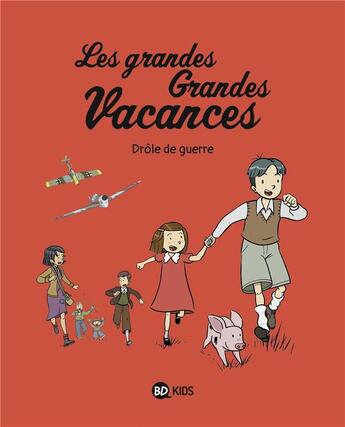 Les grandes Grandes Vacances

Drôle de guerre

BD KIDS